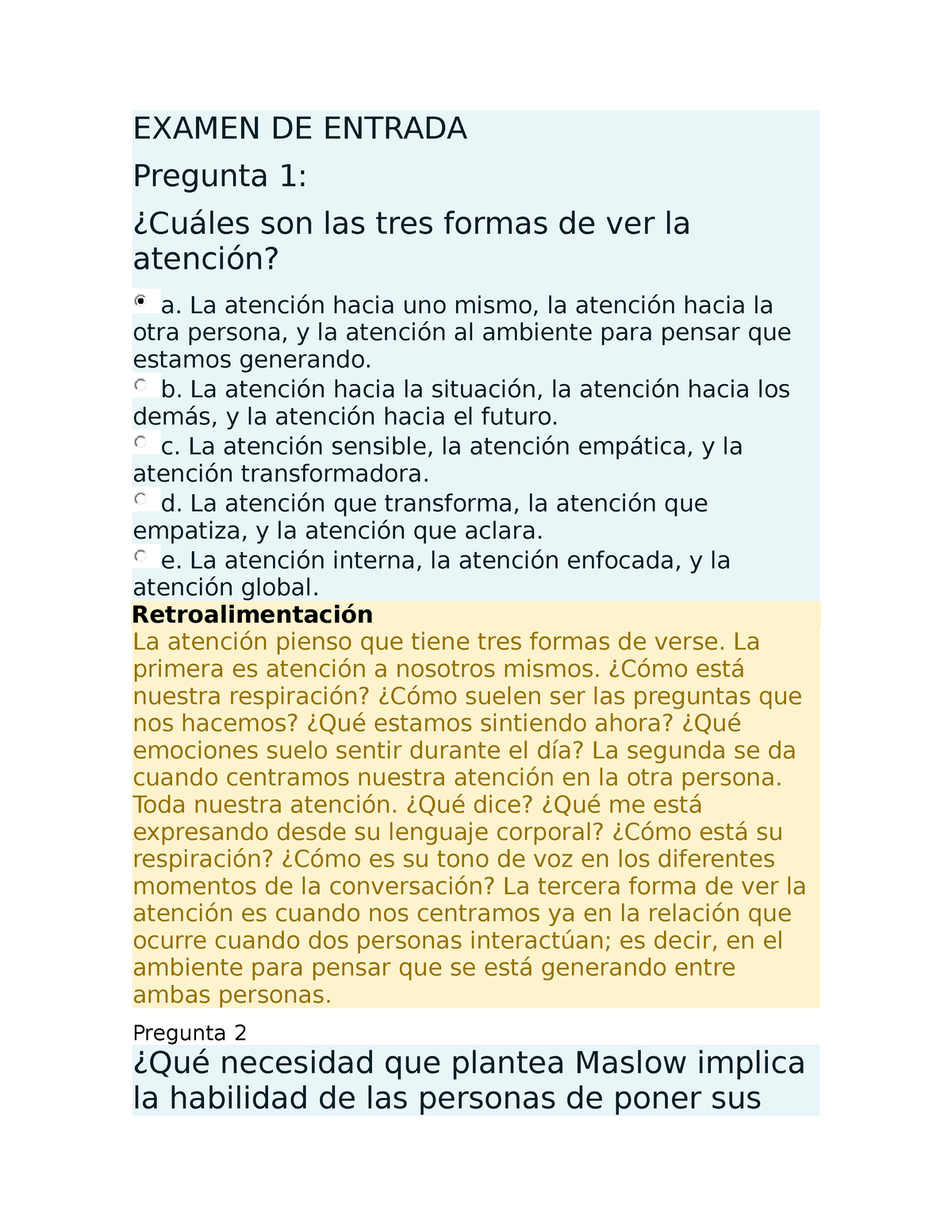 EXAMEN DE ENTRADA

Pregunta 1:

¿Cuáles son las tres formas de ver la atención?

a. La atención hacia uno mismo, la atención hacia la otra persona, y la atención al ambiente para pensar que estamos generando.
b. La atención hacia la situación, la atención hacia los demás, y la atención hacia el futuro.
c. La atención sensible, la atención empática, y la atención transformadora.
d. La atención que transforma, la atención que empatiza, y la atención que aclara.
e. La atención interna, la atención enfocada, y la atención global.

Retroalimentación
La atención pienso que tiene tres formas de verse. La primera es atención a nosotros mismos. ¿Cómo está nuestra respiración? ¿Cómo suelen ser las preguntas que nos hacemos? ¿Qué estamos sintiendo ahora? ¿Qué emociones suelo sentir durante el día? La segunda se da cuando centramos nuestra atención en la otra persona. Toda nuestra atención. ¿Qué dice? ¿Qué me está expresando desde su lenguaje corporal? ¿Cómo está su respiración? ¿Cómo es su tono de voz en los diferentes momentos de la conversación? La tercera forma de ver la atención es cuando nos centramos ya en la relación que ocurre cuando dos personas interactúan; es decir, en el ambiente para pensar que se está generando entre ambas personas.

Pregunta 2

¿Qué necesidad que plantea Maslow implica la habilidad de las personas de poner sus